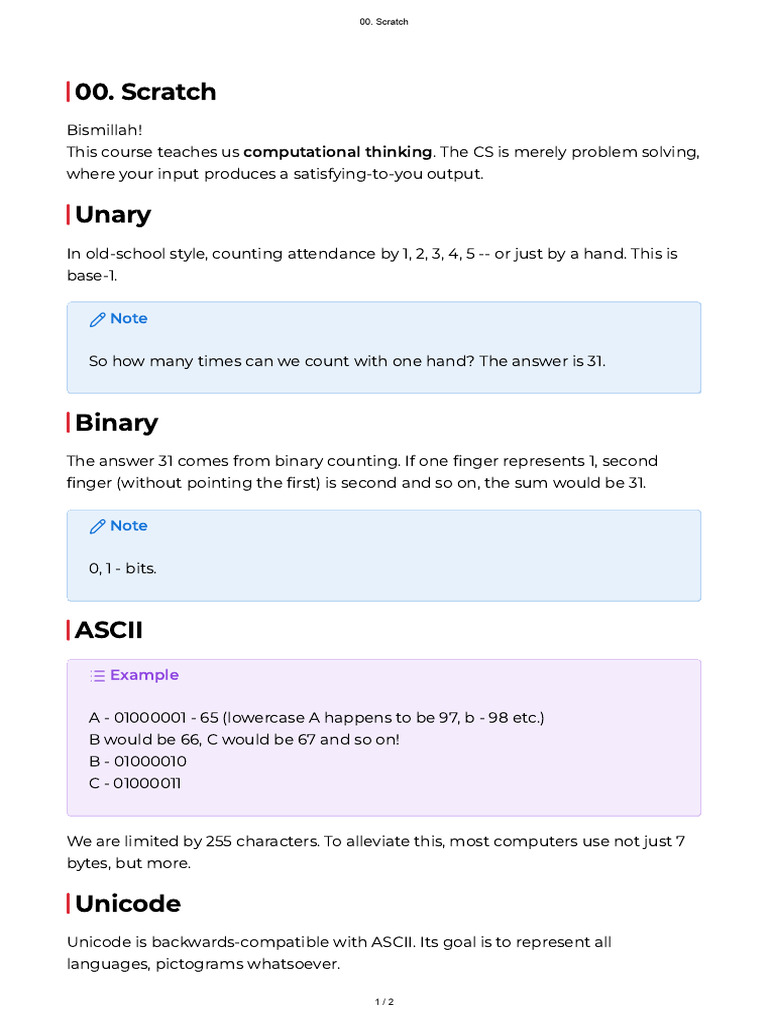 00. Scratch

00. Scratch

Bismillah!
This course teaches us computational thinking. The CS is merely problem solving, where your input produces a satisfying-to-you output.

Unary

In old-school style, counting attendance by 1, 2, 3, 4, 5 -- or just by a hand. This is base-1.

Note

So how many times can we count with one hand? The answer is 31.

Binary

The answer 31 comes from binary counting. If one finger represents 1, second finger (without pointing the first) is second and so on, the sum would be 31.

Note

0, 1 - bits.

ASCII

Example

A - 01000001 - 65 (lowercase A happens to be 97, b - 98 etc.)
B would be 66, C would be 67 and so on!
B - 01000010
C - 01000011

We are limited by 255 characters. To alleviate this, most computers use not just 7 bytes, but more.

Unicode

Unicode is backwards-compatible with ASCII. Its goal is to represent all languages, pictograms whatsoever.

1 / 2